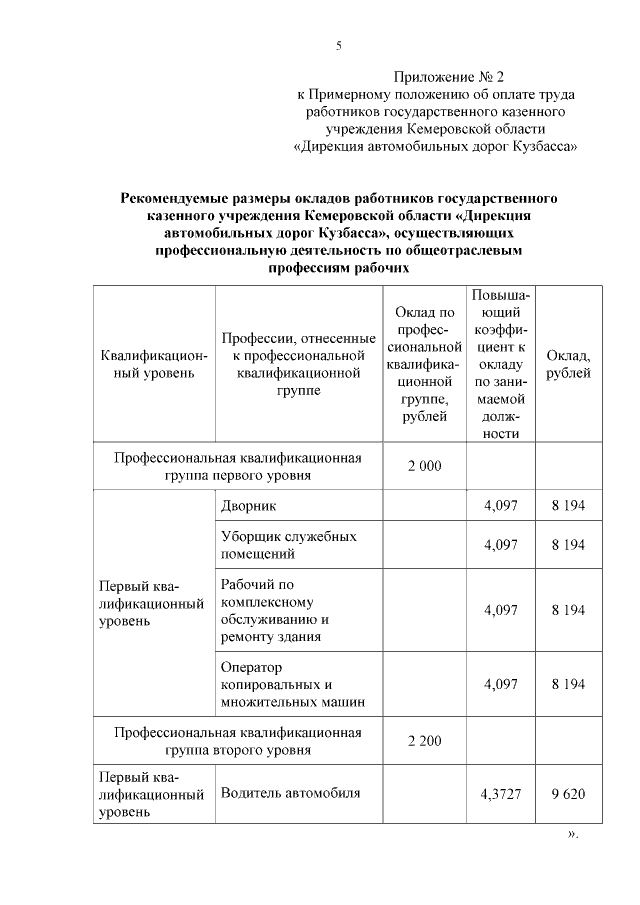 5

Приложение № 2
к Примерному положению об оплате труда работников государственного казенного учреждения Кемеровской области «Дирекция автомобильных дорог Кузбасса»

**Рекомендуемые размеры окладов работников государственного казенного учреждения Кемеровской области «Дирекция автомобильных дорог Кузбасса», осуществляющих профессиональную деятельность по общеотраслевым профессиям рабочих**

| Квалификационный уровень | Профессии, отнесенные к профессиональной квалификационной группе | Оклад по профессиональной квалификационной группе, рублей | Повышающий коэффициент к окладу по занимаемой должности | Оклад, рублей |
|---|---|---|---|---|
| Профессиональная квалификационная группа первого уровня | | 2 000 | | |
| Первый квалификационный уровень | Дворник | | 4,097 | 8 194 |
| | Уборщик служебных помещений | | 4,097 | 8 194 |
| | Рабочий по комплексному обслуживанию и ремонту здания | | 4,097 | 8 194 |
| | Оператор копировальных и множительных машин | | 4,097 | 8 194 |
| Профессиональная квалификационная группа второго уровня | | 2 200 | | |
| Первый квалификационный уровень | Водитель автомобиля | | 4,3727 | 9 620 |

».